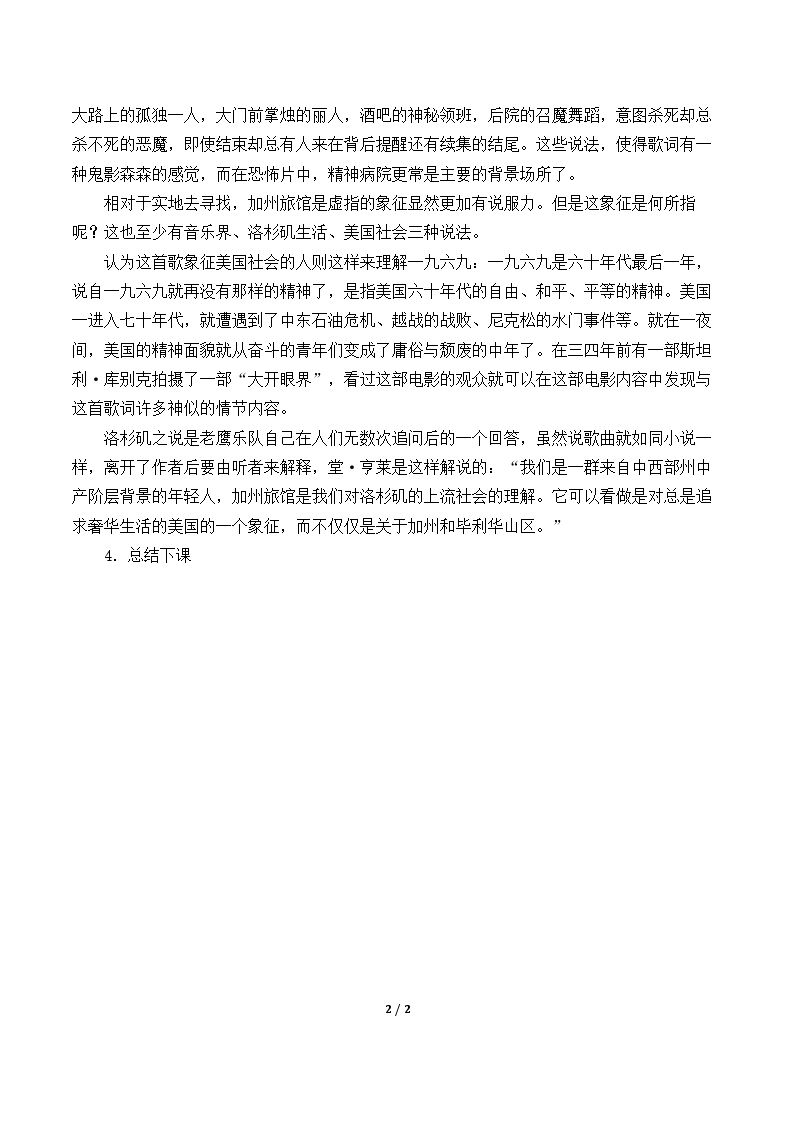 大路上的孤独一人，大门前掌烛的丽人，酒吧的神秘领班，后院的召魔舞蹈，意图杀死却总杀不死的恶魔，即使结束却总有人来在背后提醒还有续集的结尾。这些说法，使得歌词有一种鬼影森森的感觉，而在恐怖片中，精神病院更常是主要的背景场所了。

相对于实地去寻找，加州旅馆是虚指的象征显然更加有说服力。但是这象征是何所指呢？这也至少有音乐界、洛杉矶生活、美国社会三种说法。

认为这首歌象征美国社会的人则这样来理解一九六九：一九六九是六十年代最后一年，说自一九六九就再没有那样的精神了，是指美国六十年代的自由、和平、平等的精神。美国一进入七十年代，就遭遇到了中东石油危机、越战的战败、尼克松的水门事件等。就在一夜间，美国的精神面貌就从奋斗的青年们变成了庸俗与颓废的中年了。在三四年前有一部斯坦利·库别克拍摄了一部“大开眼界”，看过这部电影的观众就可以在这部电影内容中发现与这首歌词许多神似的情节内容。

洛杉矶之说是老鹰乐队自己在人们无数次追问后的一个回答，虽然说歌曲就如同小说一样，离开了作者后要由听者来解释，堂·亨莱是这样解说的：“我们是一群来自中西部州中产阶层背景的年轻人，加州旅馆是我们对洛杉矶的上流社会的理解。它可以看做是对总是追求奢华生活的美国的一个象征，而不仅仅是关于加州和毕利华山区。”

4.总结下课

2 / 2